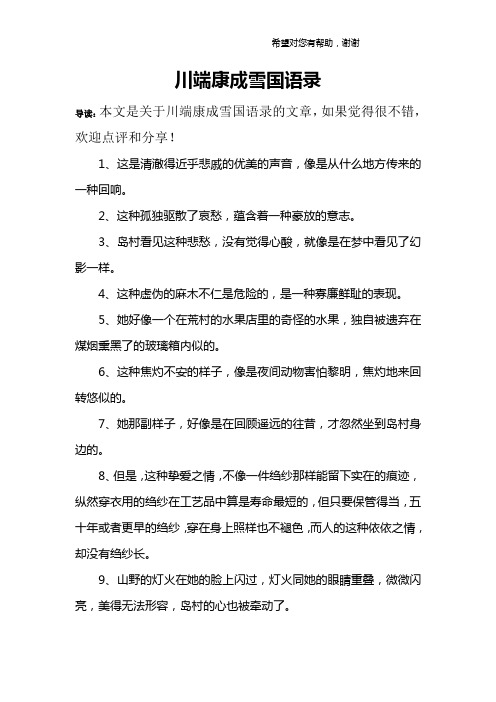 希望对您有帮助，谢谢

川端康成雪国语录

导读：本文是关于川端康成雪国语录的文章，如果觉得很不错，欢迎点评和分享！

1、这是清澈得近乎悲戚的优美的声音，像是从什么地方传来的一种回响。

2、这种孤独驱散了哀愁，蕴含着一种豪放的意志。

3、岛村看见这种悲愁，没有觉得心酸，就像是在梦中看见了幻影一样。

4、这种虚伪的麻木不仁是危险的，是一种寡廉鲜耻的表现。

5、她好像一个在荒村的水果店里的奇怪的水果，独自被遗弃在煤烟熏黑了的玻璃箱内似的。

6、这种焦灼不安的样子，像是夜间动物害怕黎明，焦灼地来回转悠似的。

7、她那副样子，好像是在回顾遥远的往昔，才忽然坐到岛村身边的。

8、但是，这种挚爱之情，不像一件绉纱那样能留下实在的痕迹，纵然穿衣用的绉纱在工艺品中算是寿命最短的，但只要保管得当，五十年或者更早的绉纱，穿在身上照样也不褪色，而人的这种依依之情，却没有绉纱长。

9、山野的灯火在她的脸上闪过，灯火同她的眼睛重叠，微微闪亮，美得无法形容，岛村的心也被牵动了。